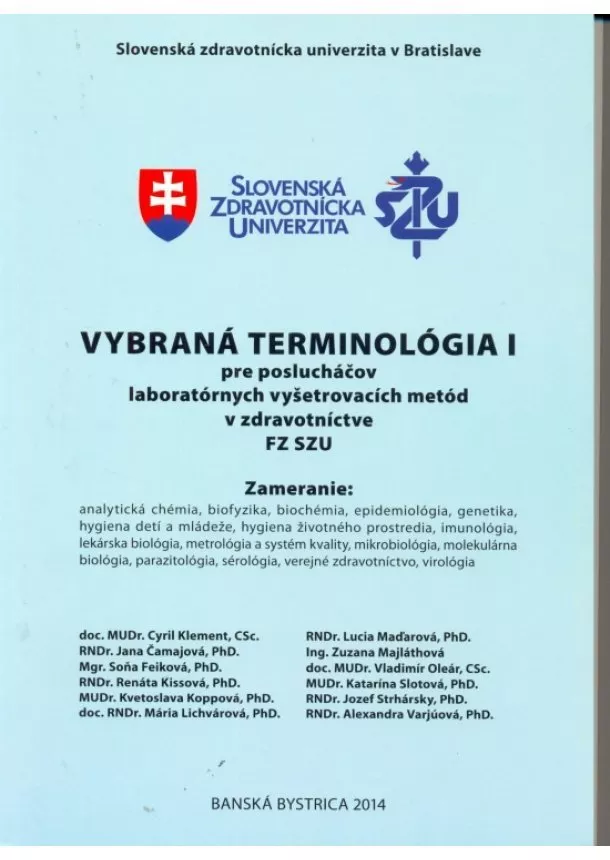 Slovenská zdravotnícka univerzita v Bratislave

SLOVENSKÁ ZDRAVOTNÍCKA UNIVERZITA

SZU

VYBRANÁ TERMINOLÓGIA I
pre poslucháčov
laboratórnych vyšetrovacích metód
v zdravotníctve
FZ SZU

Zameranie:
analytická chémia, biofyzika, biochémia, epidemiológia, genetika, hygiena detí a mládeže, hygiena životného prostredia, imunológia, lekárska biológia, metrológia a systém kvality, mikrobiológia, molekulárna biológia, parazitológia, sérológia, verejné zdravotníctvo, virológia

doc. MUDr. Cyril Klement, CSc.
RNDr. Jana Čamajová, PhD.
Mgr. Soňa Feiková, PhD.
RNDr. Renáta Kissová, PhD.
MUDr. Kvetoslava Koppová, PhD.
doc. RNDr. Mária Lichvárová, PhD.

RNDr. Lucia Maďarová, PhD.
Ing. Zuzana Majláthová
doc. MUDr. Vladimír Oleár, CSc.
MUDr. Katarína Slotová, PhD.
RNDr. Jozef Strhársky, PhD.
RNDr. Alexandra Varjúová, PhD.

BANSKÁ BYSTRICA 2014